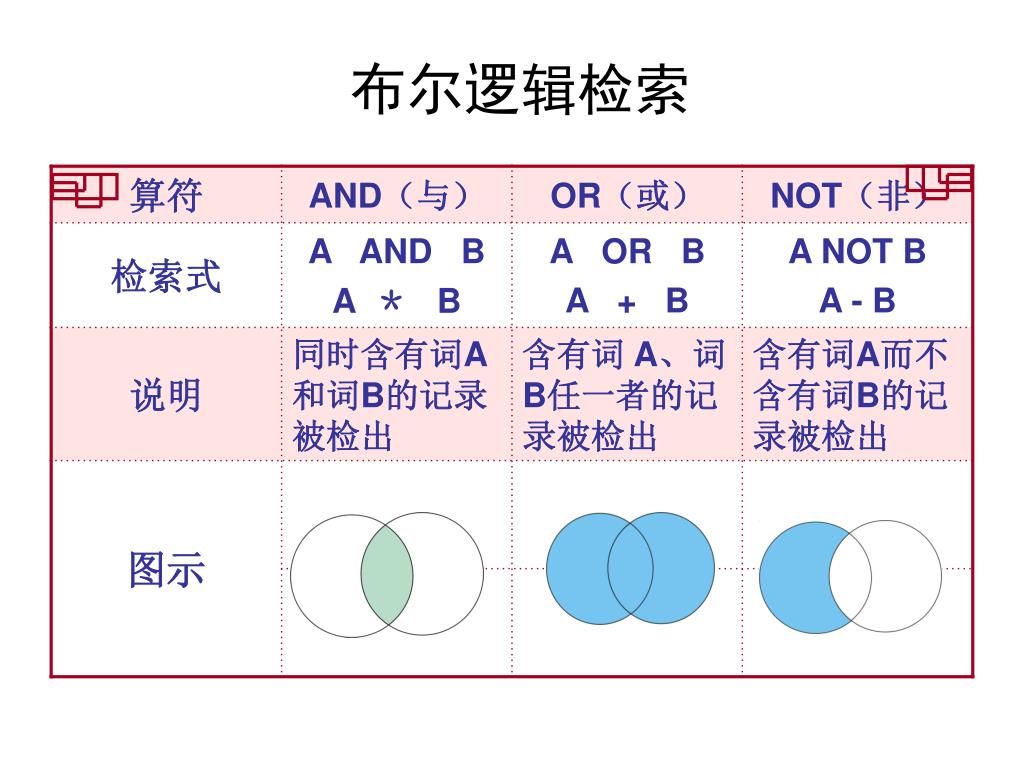 布尔逻辑检索

| 算符 | AND（与） | OR（或） | NOT（非） |
|---|---|---|---|
| 检索式 | A AND B<br>A ＊ B | A OR B<br>A + B | A NOT B<br>A - B |
| 说明 | 同时含有词A和词B的记录被检出 | 含有词 A、词B任一者的记录被检出 | 含有词A而不含有词B的记录被检出 |
| 图示 | | | |